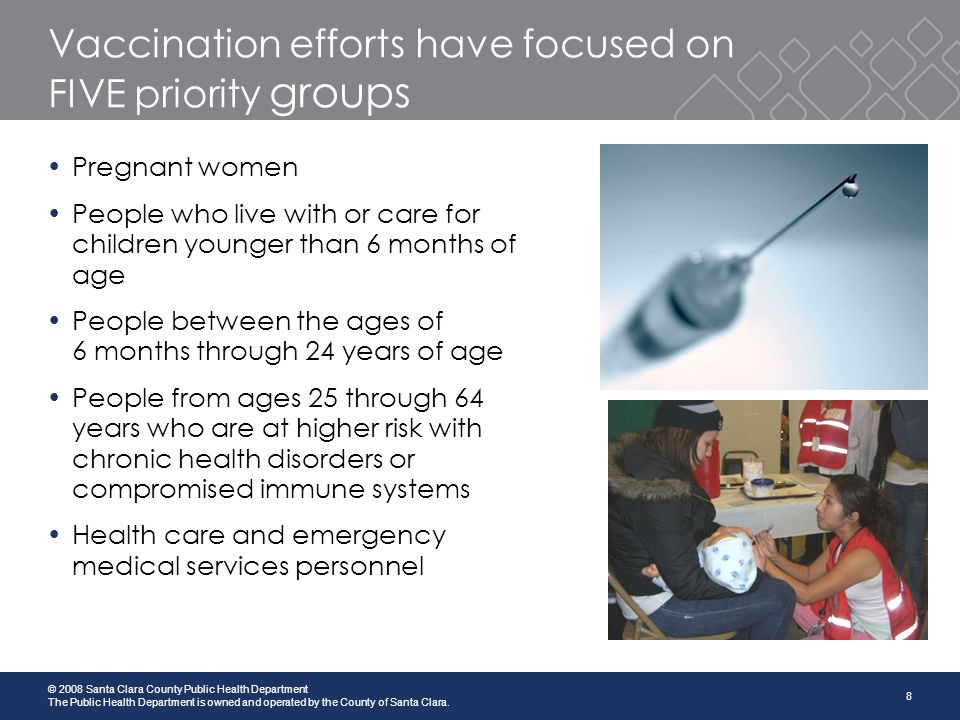 Vaccination efforts have focused on FIVE priority groups

• Pregnant women

• People who live with or care for children younger than 6 months of age

• People between the ages of 6 months through 24 years of age

• People from ages 25 through 64 years who are at higher risk with chronic health disorders or compromised immune systems

• Health care and emergency medical services personnel

© 2008 Santa Clara County Public Health Department
The Public Health Department is owned and operated by the County of Santa Clara.

8